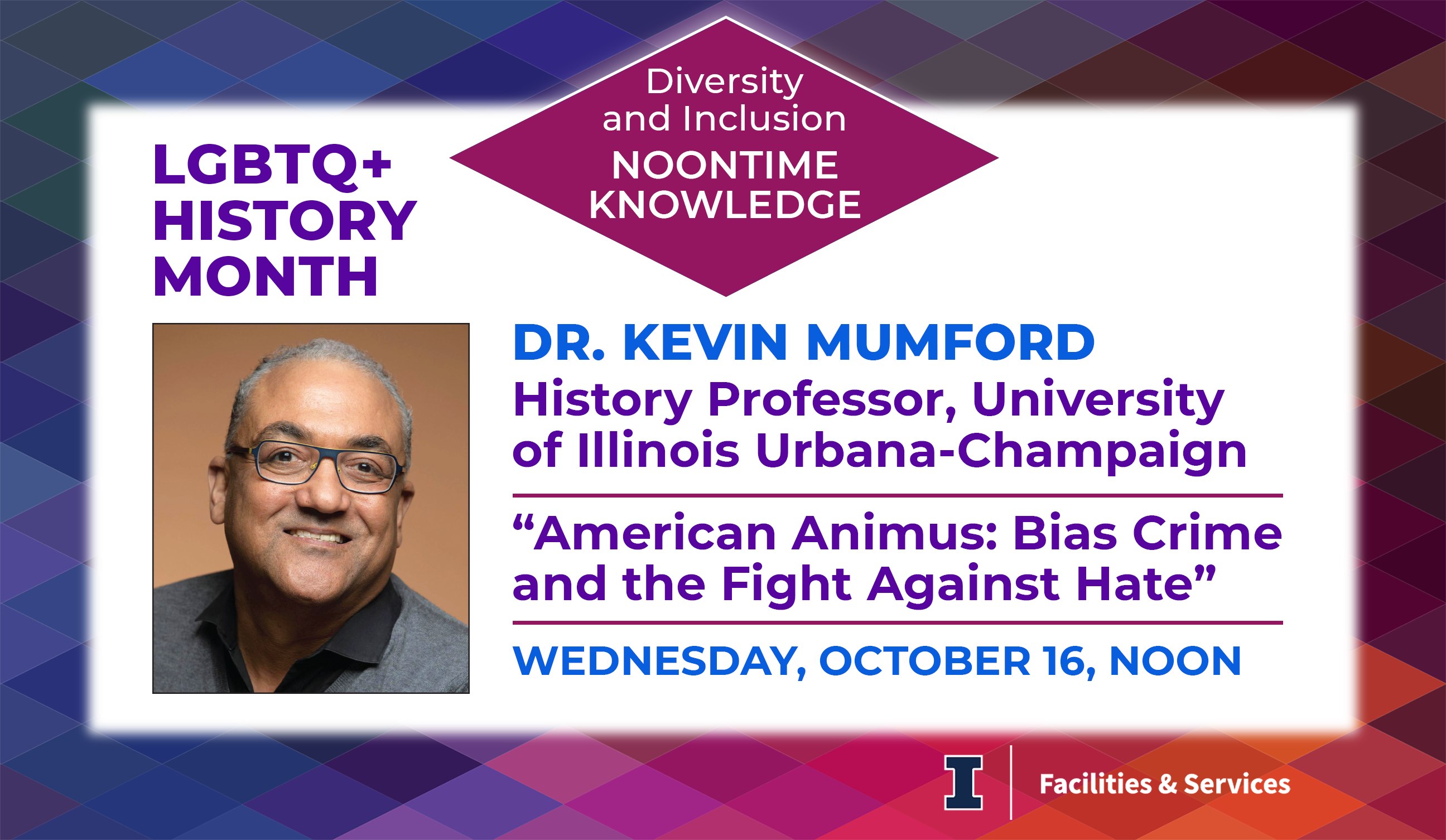 LGBTQ+ HISTORY MONTH

Diversity and Inclusion
NOONTIME KNOWLEDGE

DR. KEVIN MUMFORD
History Professor, University of Illinois Urbana-Champaign

“American Animus: Bias Crime and the Fight Against Hate”

WEDNESDAY, OCTOBER 16, NOON

I

Facilities & Services